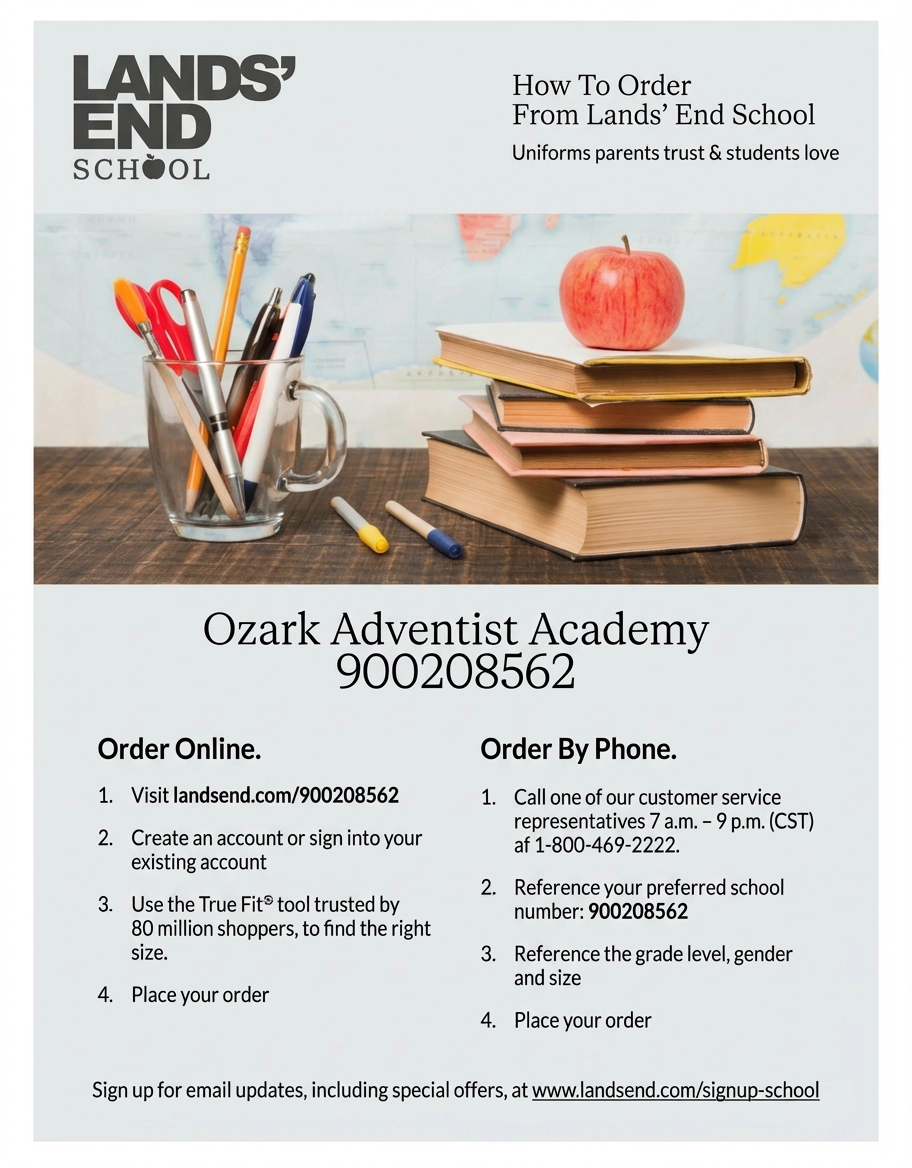 LANDS' END SCHOOL

How To Order
From Lands' End School

Uniforms parents trust & students love

Ozark Adventist Academy
900208562

Order Online.

1. Visit landsend.com/900208562
2. Create an account or sign into your existing account
3. Use the True Fit® tool trusted by 80 million shoppers, to find the right size.
4. Place your order

Order By Phone.

1. Call one of our customer service representatives 7 a.m. – 9 p.m. (CST) af 1-800-469-2222.
2. Reference your preferred school number: 900208562
3. Reference the grade level, gender and size
4. Place your order

Sign up for email updates, including special offers, at www.landsend.com/signup-school